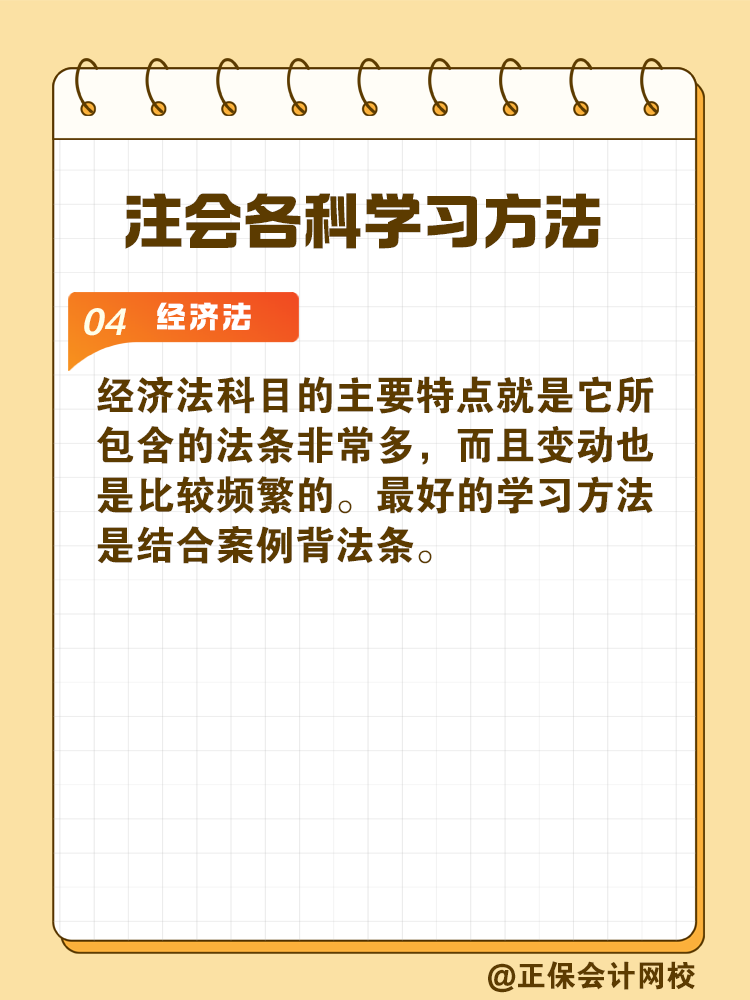 注会各科学习方法

04 经济法

经济法科目的主要特点就是它所包含的法条非常多，而且变动也是比较频繁的。最好的学习方法是结合案例背法条。

@正保会计网校